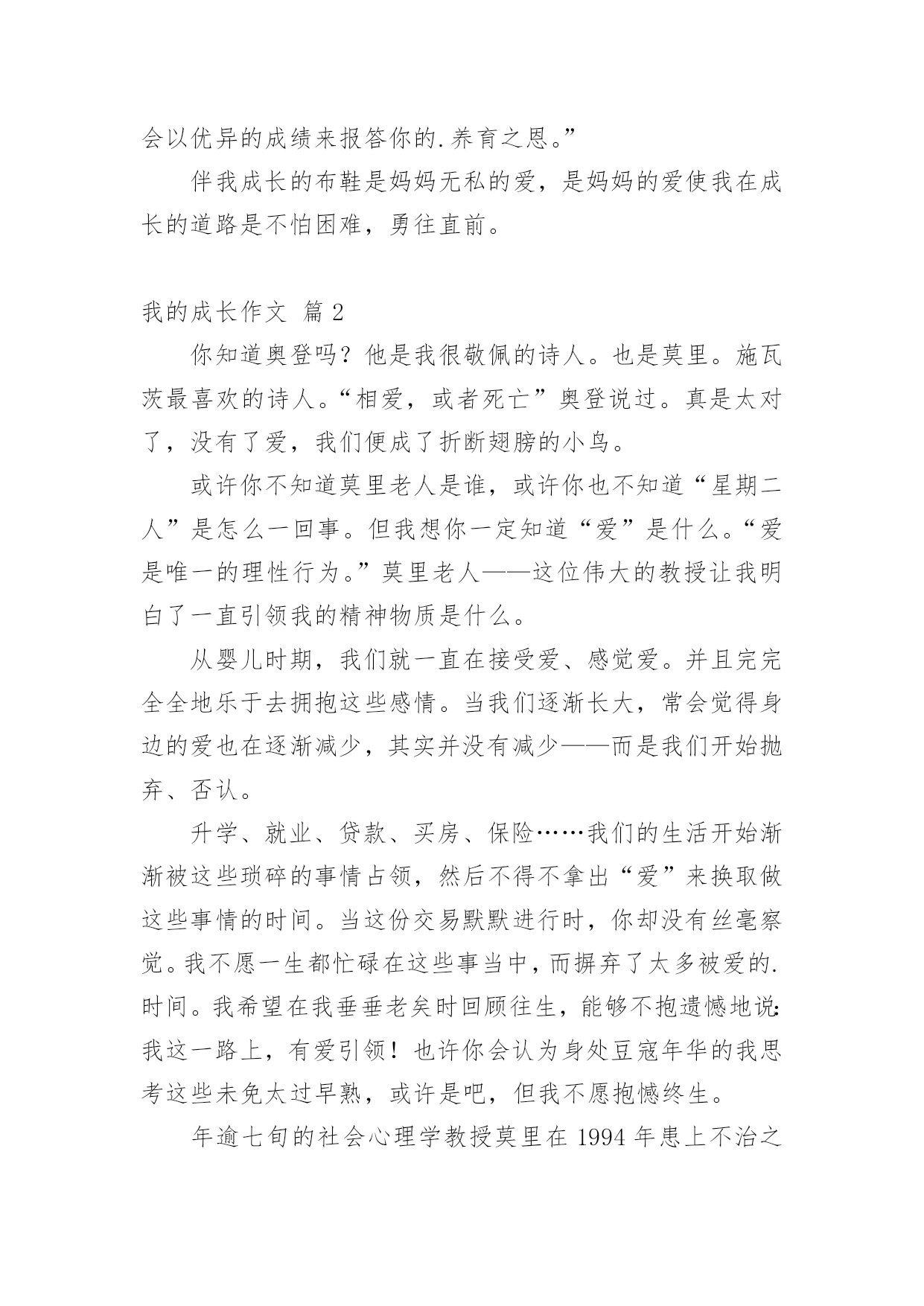 会以优异的成绩来报答你的.养育之恩。”

伴我成长的布鞋是妈妈无私的爱，是妈妈的爱使我在成长的道路是不怕困难，勇往直前。

我的成长作文 篇2

你知道奥登吗？他是我很敬佩的诗人。也是莫里。施瓦茨最喜欢的诗人。“相爱，或者死亡”奥登说过。真是太对了，没有了爱，我们便成了折断翅膀的小鸟。

或许你不知道莫里老人是谁，或许你也不知道“星期二人”是怎么一回事。但我想你一定知道“爱”是什么。“爱是唯一的理性行为。”莫里老人——这位伟大的教授让我明白了一直引领我的精神物质是什么。

从婴儿时期，我们就一直在接受爱、感觉爱。并且完完全全地乐于去拥抱这些感情。当我们逐渐长大，常会觉得身边的爱也在逐渐减少，其实并没有减少——而是我们开始抛弃、否认。

升学、就业、贷款、买房、保险……我们的生活开始渐渐被这些琐碎的事情占领，然后不得不拿出“爱”来换取做这些事情的时间。当这份交易默默进行时，你却没有丝毫察觉。我不愿一生都忙碌在这些事当中，而摒弃了太多被爱的.时间。我希望在我垂垂老矣时回顾往生，能够不抱遗憾地说：我这一路上，有爱引领！也许你会认为身处豆寇年华的我思考这些未免太过早熟，或许是吧，但我不愿抱憾终生。

年逾七旬的社会心理学教授莫里在1994年患上不治之